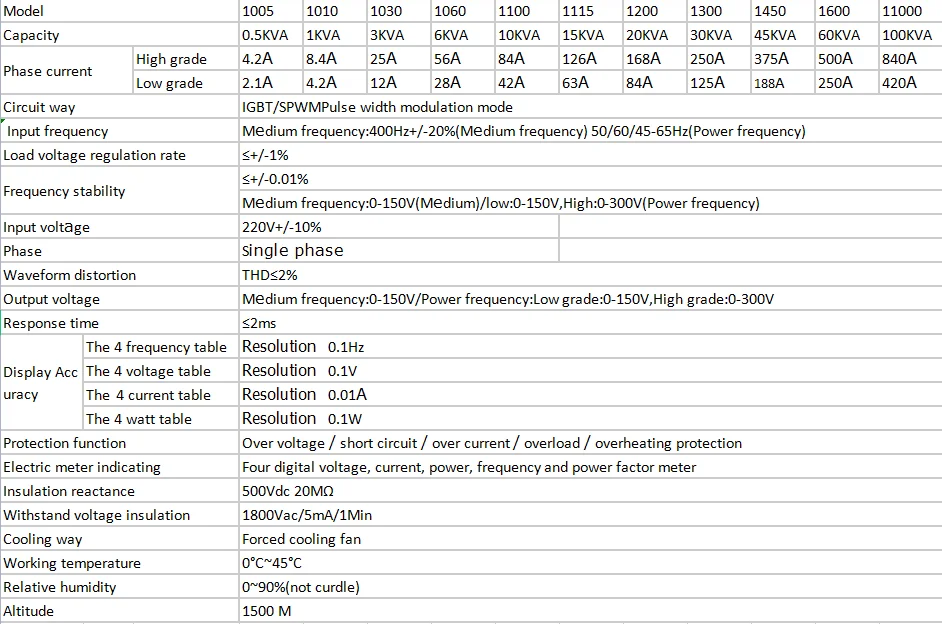 | Model | | 1005 | 1010 | 1030 | 1060 | 1100 | 1115 | 1200 | 1300 | 1450 | 1600 | 11000 |
|---|---|---|---|---|---|---|---|---|---|---|---|---|
| Capacity | | 0.5KVA | 1KVA | 3KVA | 6KVA | 10KVA | 15KVA | 20KVA | 30KVA | 45KVA | 60KVA | 100KVA |
| Phase current | High grade | 4.2A | 8.4A | 25A | 56A | 84A | 126A | 168A | 250A | 375A | 500A | 840A |
| | Low grade | 2.1A | 4.2A | 12A | 28A | 42A | 63A | 84A | 125A | 188A | 250A | 420A |
| Circuit way | | IGBT/SPWMPulse width modulation mode | | | | | | | | | | |
| Input frequency | | Medium frequency:400Hz+/-20%(Medium frequency) 50/60/45-65Hz(Power frequency) | | | | | | | | | | |
| Load voltage regulation rate | | ≤+/-1% | | | | | | | | | | |
| Frequency stability | | ≤+/-0.01% | | | | | | | | | | |
| | | Medium frequency:0-150V(Medium)/low:0-150V,High:0-300V(Power frequency) | | | | | | | | | | |
| Input voltage | | 220V+/-10% | | | | | | | | | | |
| Phase | | single phase | | | | | | | | | | |
| Waveform distortion | | THD≤2% | | | | | | | | | | |
| Output voltage | | Medium frequency:0-150V/Power frequency:Low grade:0-150V,High grade:0-300V | | | | | | | | | | |
| Response time | | ≤2ms | | | | | | | | | | |
| Display Accuracy | The 4 frequency table | Resolution 0.1Hz | | | | | | | | | | |
| | The 4 voltage table | Resolution 0.1V | | | | | | | | | | |
| | The 4 current table | Resolution 0.01A | | | | | | | | | | |
| | The 4 watt table | Resolution 0.1W | | | | | | | | | | |
| Protection function | | Over voltage / short circuit / over current / overload / overheating protection | | | | | | | | | | |
| Electric meter indicating | | Four digital voltage, current, power, frequency and power factor meter | | | | | | | | | | |
| Insulation reactance | | 500Vdc 20MΩ | | | | | | | | | | |
| Withstand voltage insulation | | 1800Vac/5mA/1Min | | | | | | | | | | |
| Cooling way | | Forced cooling fan | | | | | | | | | | |
| Working temperature | | 0°C~45°C | | | | | | | | | | |
| Relative humidity | | 0~90%(not curdle) | | | | | | | | | | |
| Altitude | | 1500 M | | | | | | | | | | |